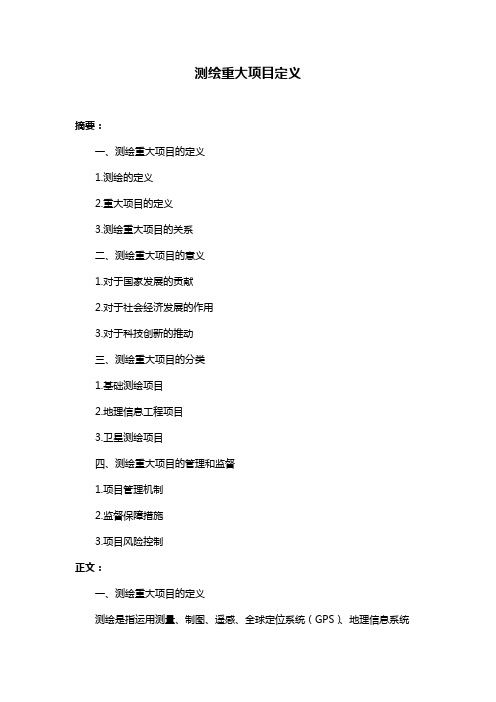 测绘重大项目定义

摘要：

一、测绘重大项目的定义

1.测绘的定义

2.重大项目的定义

3.测绘重大项目的关系

二、测绘重大项目的意义

1.对于国家发展的贡献

2.对于社会经济发展的作用

3.对于科技创新的推动

三、测绘重大项目的分类

1.基础测绘项目

2.地理信息工程项目

3.卫星测绘项目

四、测绘重大项目的管理和监督

1.项目管理机制

2.监督保障措施

3.项目风险控制

正文：

一、测绘重大项目的定义

测绘是指运用测量、制图、遥感、全球定位系统（GPS）、地理信息系统